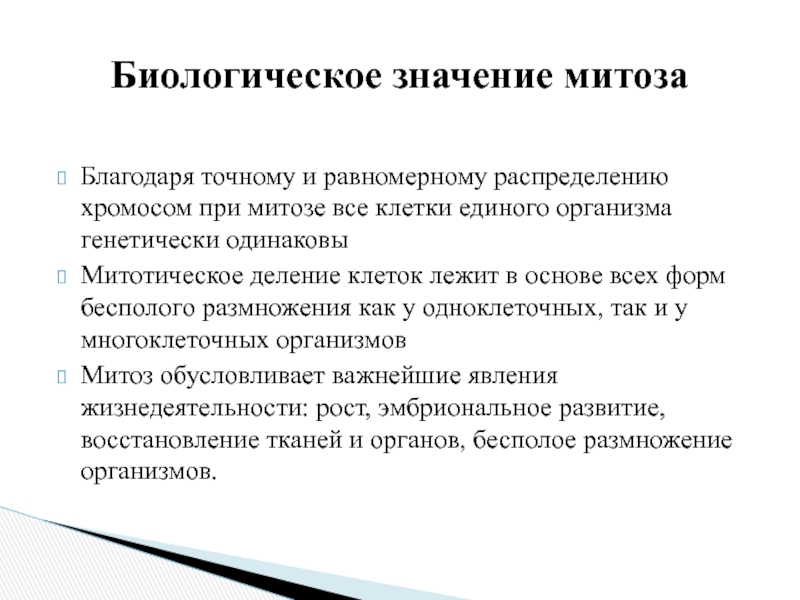 Биологическое значение митоза

Благодаря точному и равномерному распределению хромосом при митозе все клетки единого организма генетически одинаковы

Митотическое деление клеток лежит в основе всех форм бесполого размножения как у одноклеточных, так и у многоклеточных организмов

Митоз обусловливает важнейшие явления жизнедеятельности: рост, эмбриональное развитие, восстановление тканей и органов, бесполое размножение организмов.